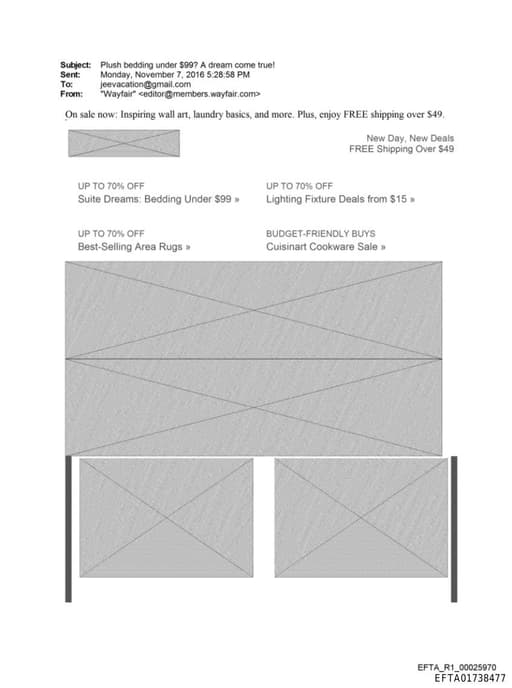 Subject: Plush bedding under $99? A dream come true!
Sent: Monday, November 7, 2016 5:28:58 PM
To: jeevacation@gmail.com
From: "Wayfair" <editor@members.wayfair.com>

On sale now: Inspiring wall art, laundry basics, and more. Plus, enjoy FREE shipping over $49.

New Day, New Deals
FREE Shipping Over $49

UP TO 70% OFF
Suite Dreams: Bedding Under $99 »

UP TO 70% OFF
Lighting Fixture Deals from $15 »

UP TO 70% OFF
Best-Selling Area Rugs »

BUDGET-FRIENDLY BUYS
Cuisinart Cookware Sale »

EFTA_R1_00025970
EFTA01738477